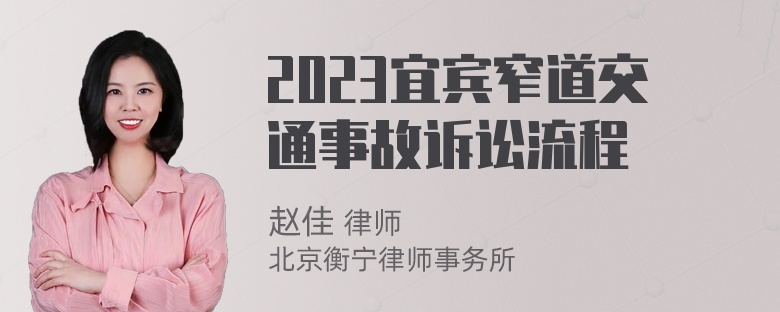 2023宜宾窄道交通事故诉讼流程

赵佳 律师
北京衡宁律师事务所